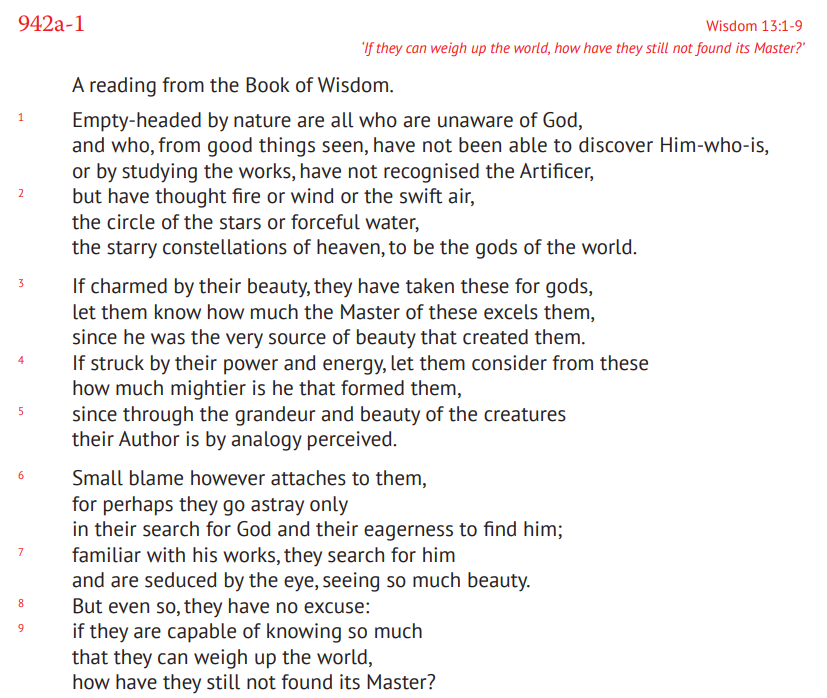 942a-1

Wisdom 13:1-9

'If they can weigh up the world, how have they still not found its Master?'

A reading from the Book of Wisdom.

1 Empty-headed by nature are all who are unaware of God,
and who, from good things seen, have not been able to discover Him-who-is,
or by studying the works, have not recognised the Artificer,
2 but have thought fire or wind or the swift air,
the circle of the stars or forceful water,
the starry constellations of heaven, to be the gods of the world.

3 If charmed by their beauty, they have taken these for gods,
let them know how much the Master of these excels them,
since he was the very source of beauty that created them.
4 If struck by their power and energy, let them consider from these
how much mightier is he that formed them,
5 since through the grandeur and beauty of the creatures
their Author is by analogy perceived.

6 Small blame however attaches to them,
for perhaps they go astray only
in their search for God and their eagerness to find him;
7 familiar with his works, they search for him
and are seduced by the eye, seeing so much beauty.
8 But even so, they have no excuse:
9 if they are capable of knowing so much
that they can weigh up the world,
how have they still not found its Master?